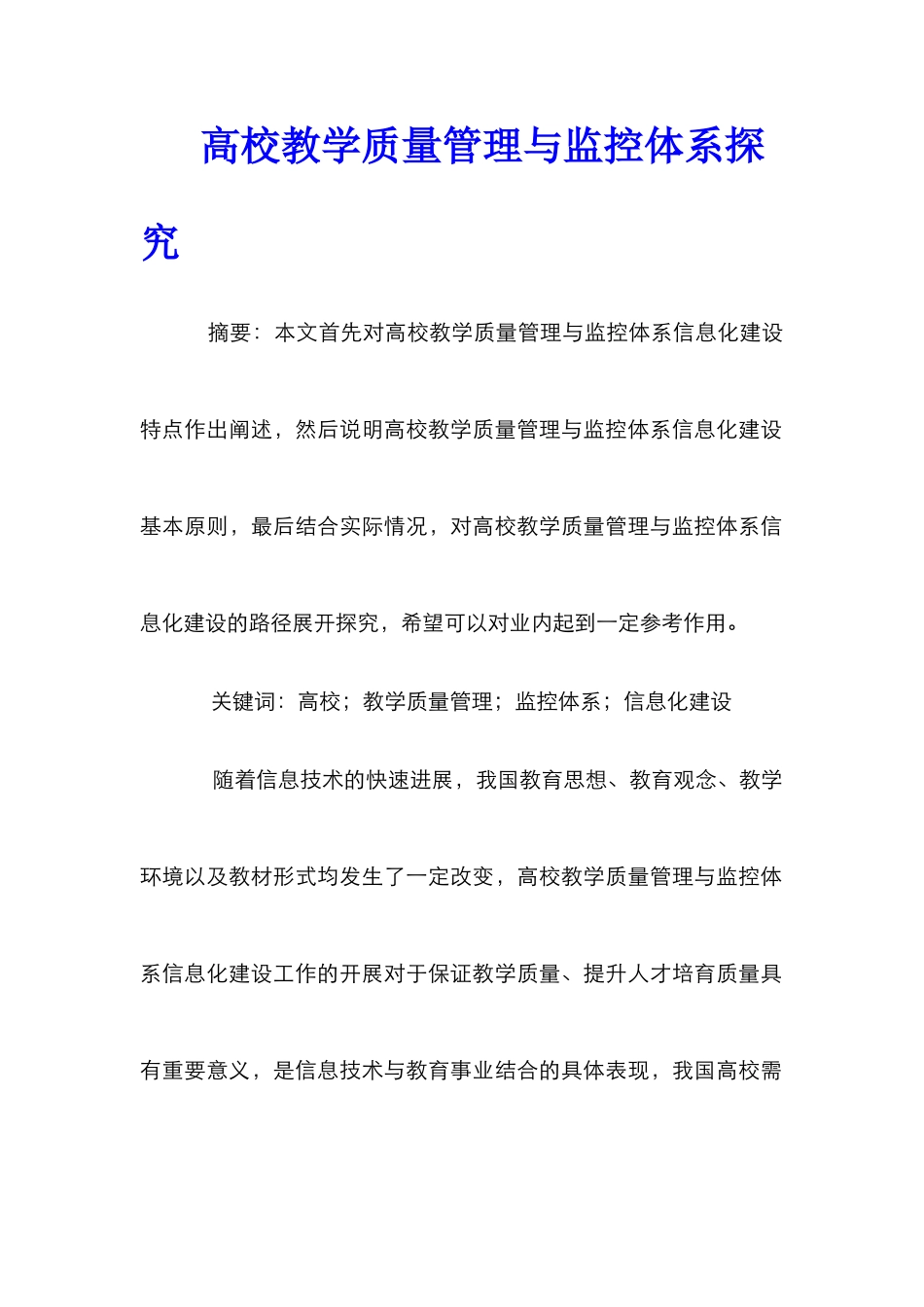 高校教学质量管理与监控体系探究

摘要：本文首先对高校教学质量管理与监控体系信息化建设特点作出阐述，然后说明高校教学质量管理与监控体系信息化建设基本原则，最后结合实际情况，对高校教学质量管理与监控体系信息化建设的路径展开探究，希望可以对业内起到一定参考作用。

关键词：高校；教学质量管理；监控体系；信息化建设

随着信息技术的快速进展，我国教育思想、教育观念、教学环境以及教材形式均发生了一定改变，高校教学质量管理与监控体系信息化建设工作的开展对于保证教学质量、提升人才培育质量具有重要意义，是信息技术与教育事业结合的具体表现，我国高校需